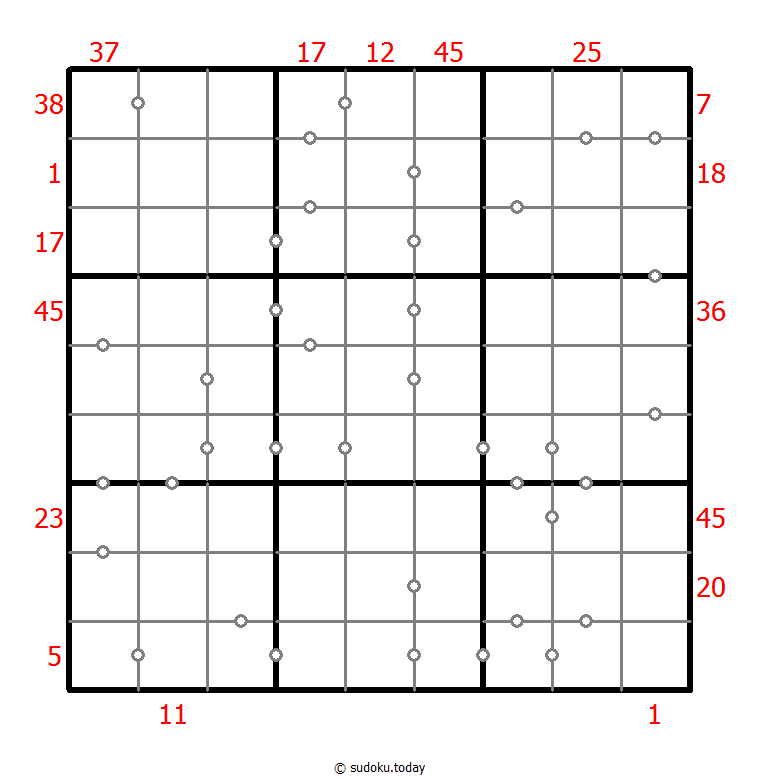 37 17 12 45 25

38 7

1 18

17

45 36

23 45

20

5

11 1

© sudoku.today